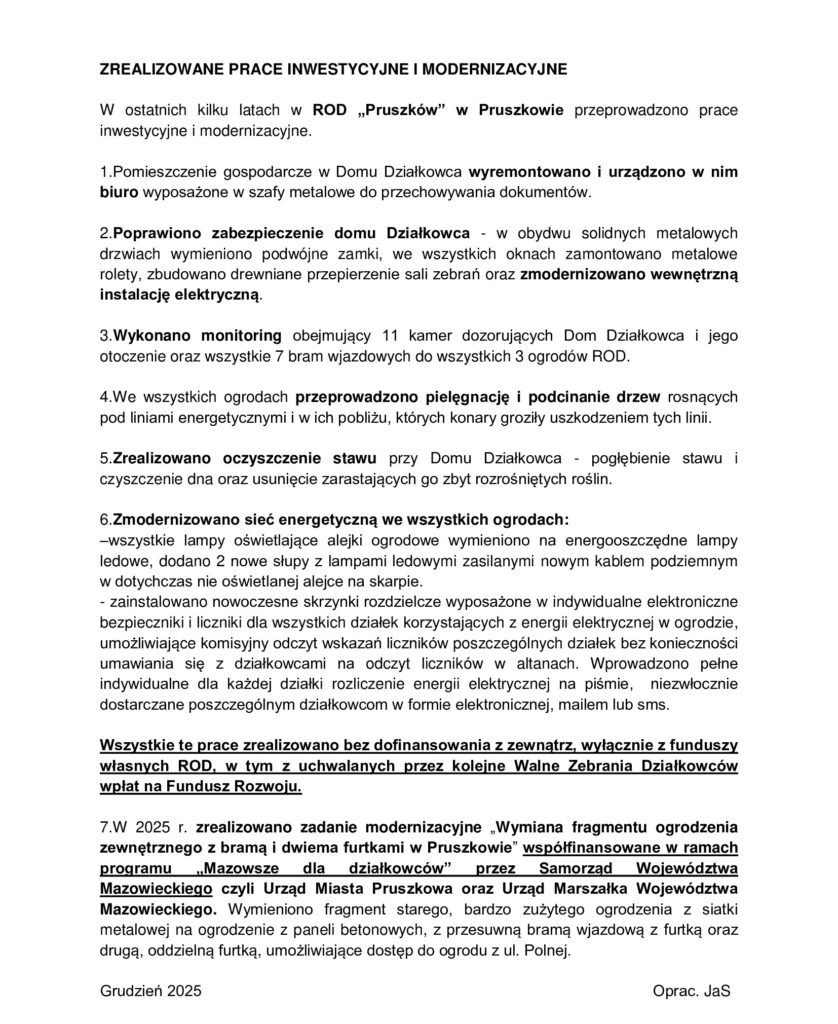 ZREALIZOWANE PRACE INWESTYCYJNE I MODERNIZACYJNE

W ostatnich kilku latach w ROD „Pruszków" w Pruszkowie przeprowadzono prace inwestycyjne i modernizacyjne.

1.Pomieszczenie gospodarcze w Domu Działkowca wyremontowano i urządzono w nim biuro wyposażone w szafy metalowe do przechowywania dokumentów.

2.Poprawiono zabezpieczenie domu Działkowca - w obydwu solidnych metalowych drzwiach wymieniono podwójne zamki, we wszystkich oknach zamontowano metalowe rolety, zbudowano drewniane przepierzenie sali zebrań oraz zmodernizowano wewnętrzną instalację elektryczną.

3.Wykonano monitoring obejmujący 11 kamer dozorujących Dom Działkowca i jego otoczenie oraz wszystkie 7 bram wjazdowych do wszystkich 3 ogrodów ROD.

4.We wszystkich ogrodach przeprowadzono pielęgnację i podcinanie drzew rosnących pod liniami energetycznymi i w ich pobliżu, których konary groziły uszkodzeniem tych linii.

5.Zrealizowano oczyszczenie stawu przy Domu Działkowca - pogłębienie stawu i czyszczenie dna oraz usunięcie zarastających go zbyt rozrośniętych roślin.

6.Zmodernizowano sieć energetyczną we wszystkich ogrodach:
–wszystkie lampy oświetlające alejki ogrodowe wymieniono na energooszczędne lampy ledowe, dodano 2 nowe słupy z lampami ledowymi zasilanymi nowym kablem podziemnym w dotychczas nie oświetlanej alejce na skarpie.
- zainstalowano nowoczesne skrzynki rozdzielcze wyposażone w indywidualne elektroniczne bezpieczniki i liczniki dla wszystkich działek korzystających z energii elektrycznej w ogrodzie, umożliwiające komisyjny odczyt wskazań liczników poszczególnych działek bez konieczności umawiania się z działkowcami na odczyt liczników w altanach. Wprowadzono pełne indywidualne dla każdej działki rozliczenie energii elektrycznej na piśmie, niezwłocznie dostarczane poszczególnym działkowcom w formie elektronicznej, mailem lub sms.

Wszystkie te prace zrealizowano bez dofinansowania z zewnątrz, wyłącznie z funduszy własnych ROD, w tym z uchwalanych przez kolejne Walne Zebrania Działkowców wpłat na Fundusz Rozwoju.

7.W 2025 r. zrealizowano zadanie modernizacyjne „Wymiana fragmentu ogrodzenia zewnętrznego z bramą i dwiema furtkami w Pruszkowie" współfinansowane w ramach programu „Mazowsze dla działkowców" przez Samorząd Województwa Mazowieckiego czyli Urząd Miasta Pruszkowa oraz Urząd Marszałka Województwa Mazowieckiego. Wymieniono fragment starego, bardzo zużytego ogrodzenia z siatki metalowej na ogrodzenie z paneli betonowych, z przesuwną bramą wjazdową z furtką oraz drugą, oddzielną furtką, umożliwiające dostęp do ogrodu z ul. Polnej.

Grudzień 2025

Oprac. JaS